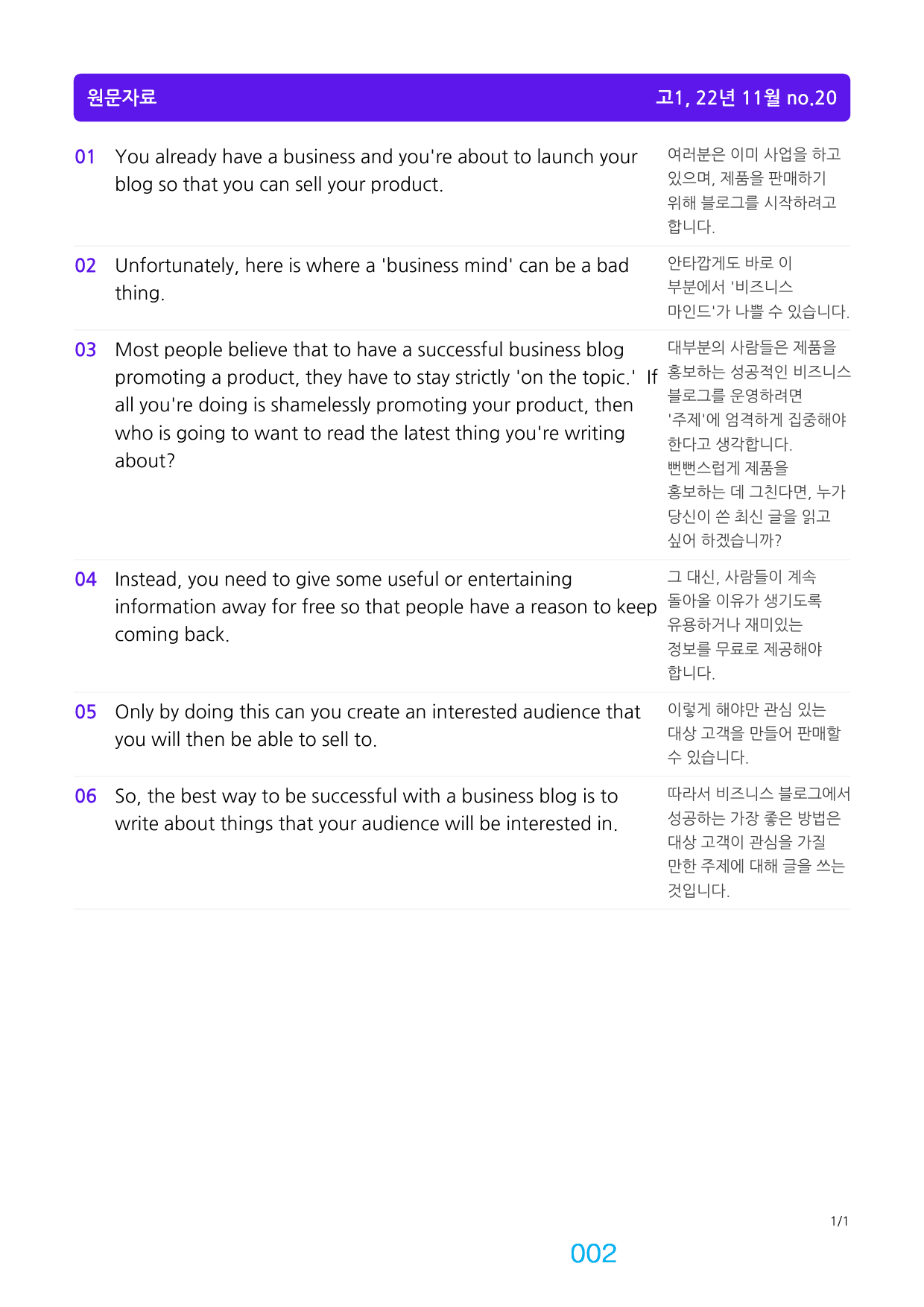 원문자료

고1, 22년 11월 no.20

01 You already have a business and you're about to launch your blog so that you can sell your product.

여러분은 이미 사업을 하고 있으며, 제품을 판매하기 위해 블로그를 시작하려고 합니다.

02 Unfortunately, here is where a 'business mind' can be a bad thing.

안타깝게도 바로 이 부분에서 '비즈니스 마인드'가 나쁠 수 있습니다.

03 Most people believe that to have a successful business blog promoting a product, they have to stay strictly 'on the topic.' If all you're doing is shamelessly promoting your product, then who is going to want to read the latest thing you're writing about?

대부분의 사람들은 제품을 홍보하는 성공적인 비즈니스 블로그를 운영하려면 '주제'에 엄격하게 집중해야 한다고 생각합니다. 뻔뻔스럽게 제품을 홍보하는 데 그친다면, 누가 당신이 쓴 최신 글을 읽고 싶어 하겠습니까?

04 Instead, you need to give some useful or entertaining information away for free so that people have a reason to keep coming back.

그 대신, 사람들이 계속 돌아올 이유가 생기도록 유용하거나 재미있는 정보를 무료로 제공해야 합니다.

05 Only by doing this can you create an interested audience that you will then be able to sell to.

이렇게 해야만 관심 있는 대상 고객을 만들어 판매할 수 있습니다.

06 So, the best way to be successful with a business blog is to write about things that your audience will be interested in.

따라서 비즈니스 블로그에서 성공하는 가장 좋은 방법은 대상 고객이 관심을 가질 만한 주제에 대해 글을 쓰는 것입니다.

1/1

002